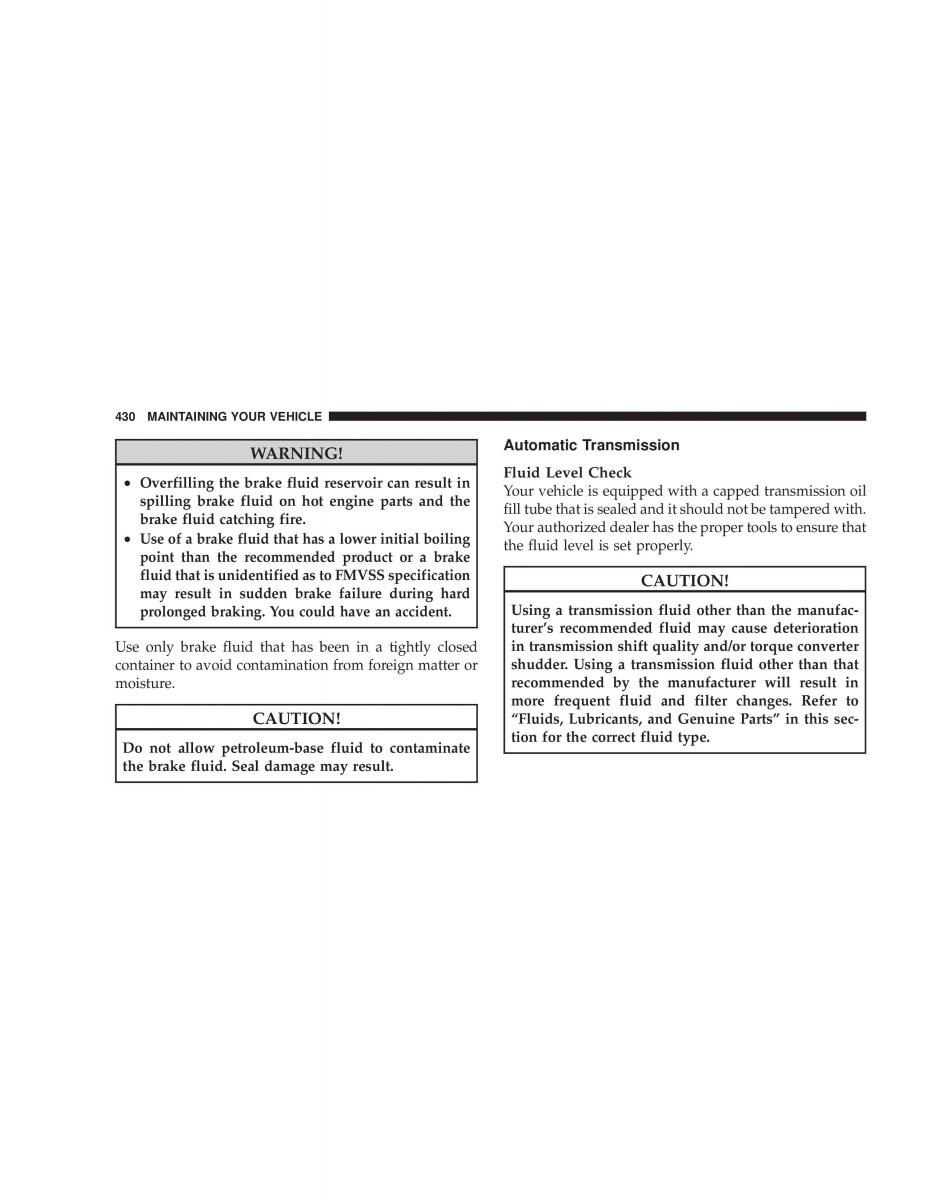 430 MAINTAINING YOUR VEHICLE

WARNING!

• Overfilling the brake fluid reservoir can result in spilling brake fluid on hot engine parts and the brake fluid catching fire.
• Use of a brake fluid that has a lower initial boiling point than the recommended product or a brake fluid that is unidentified as to FMVSS specification may result in sudden brake failure during hard prolonged braking. You could have an accident.

Use only brake fluid that has been in a tightly closed container to avoid contamination from foreign matter or moisture.

CAUTION!

Do not allow petroleum-base fluid to contaminate the brake fluid. Seal damage may result.

Automatic Transmission

Fluid Level Check
Your vehicle is equipped with a capped transmission oil fill tube that is sealed and it should not be tampered with. Your authorized dealer has the proper tools to ensure that the fluid level is set properly.

CAUTION!

Using a transmission fluid other than the manufacturer's recommended fluid may cause deterioration in transmission shift quality and/or torque converter shudder. Using a transmission fluid other than that recommended by the manufacturer will result in more frequent fluid and filter changes. Refer to "Fluids, Lubricants, and Genuine Parts" in this section for the correct fluid type.